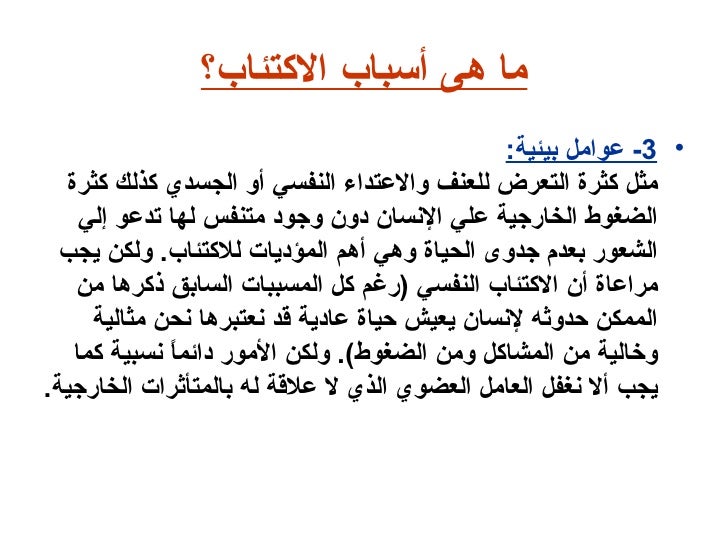 ما هى أسباب الاكتئاب؟

• 3- عوامل بيئية:
مثل كثرة التعرض للعنف والاعتداء النفسي أو الجسدي كذلك كثرة الضغوط الخارجية علي الإنسان دون وجود متنفس لها تدعو إلي الشعور بعدم جدوى الحياة وهي أهم المؤديات للاكتئاب. ولكن يجب مراعاة أن الاكتئاب النفسي (رغم كل المسببات السابق ذكرها من الممكن حدوثه لإنسان يعيش حياة عادية قد نعتبرها نحن مثالية وخالية من المشاكل ومن الضغوط). ولكن الأمور دائماً نسبية كما يجب ألا نغفل العامل العضوي الذي لا علاقة له بالمتأثرات الخارجية.